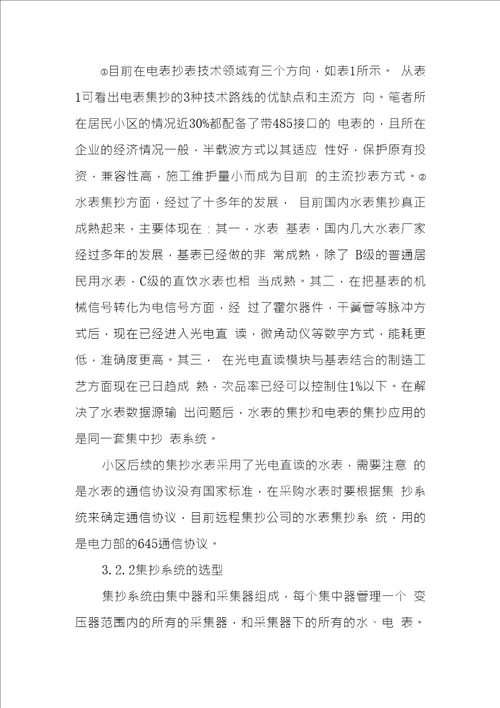 ①目前在电表抄表技术领域有三个方向，如表1所示。 从表1可看出电表集抄的3种技术路线的优缺点和主流方 向。笔者所在居民小区的情况近30%都配备了带485接口的 电表的，且所在企业的经济情况一般，半载波方式以其适应 性好，保护原有投资，兼容性高，施工维护量小而成为目前 的主流抄表方式。②水表集抄方面，经过了十多年的发展， 目前国内水表集抄真正成熟起来，主要体现在：其一，水表 基表，国内几大水表厂家经过多年的发展，基表已经做的非 常成熟，除了 B级的普通居民用水表，C级的直饮水表也相 当成熟。其二，在把基表的机械信号转化为电信号方面，经 过了霍尔器件，干簧管等脉冲方式后，现在已经进入光电直 读，微角动仪等数字方式，能耗更低，准确度更高。其三， 在光电直读模块与基表结合的制造工艺方面现在已日趋成 熟，次品率已经可以控制住1%以下。在解决了水表数据源输 出问题后，水表的集抄和电表的集抄应用的是同一套集中抄 表系统。

小区后续的集抄水表采用了光电直读的水表，需要注意 的是水表的通信协议没有国家标准，在采购水表时要根据集 抄系统来确定通信协议，目前远程集抄公司的水表集抄系 统，用的是电力部的645通信协议。

3.2.2集抄系统的选型

集抄系统由集中器和采集器组成，每个集中器管理一个 变压器范围内的所有的采集器，和采集器下的所有的水、电 表。